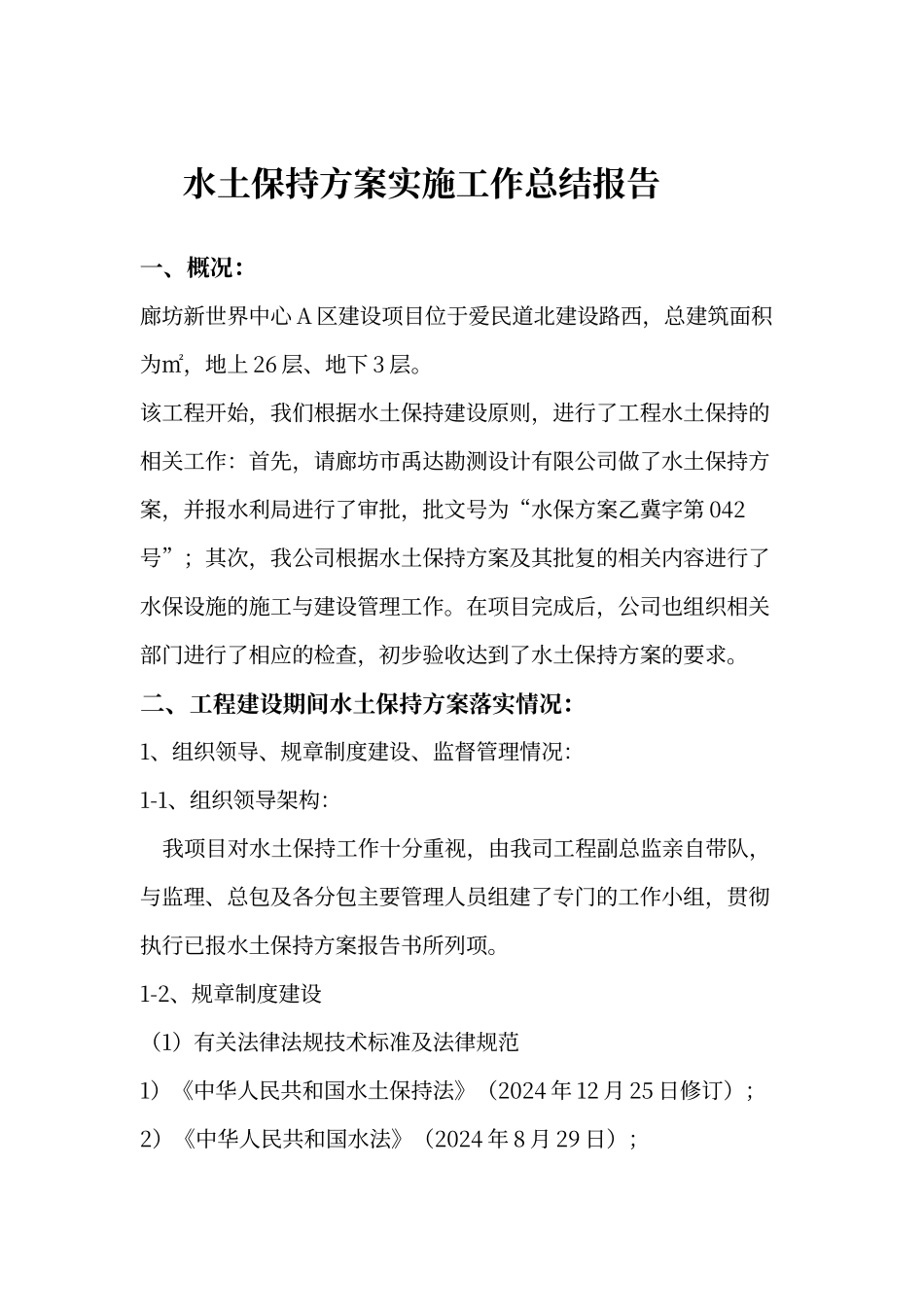 水土保持方案实施工作总结报告

一、概况：

廊坊新世界中心 A 区建设项目位于爱民道北建设路西，总建筑面积为㎡，地上 26 层、地下 3 层。

该工程开始，我们根据水土保持建设原则，进行了工程水土保持的相关工作：首先，请廊坊市禹达勘测设计有限公司做了水土保持方案，并报水利局进行了审批，批文号为“水保方案乙冀字第 042 号”；其次，我公司根据水土保持方案及其批复的相关内容进行了水保设施的施工与建设管理工作。在项目完成后，公司也组织相关部门进行了相应的检查，初步验收达到了水土保持方案的要求。

二、工程建设期间水土保持方案落实情况：

1、组织领导、规章制度建设、监督管理情况：

1-1、组织领导架构：

我项目对水土保持工作十分重视，由我司工程副总监亲自带队，与监理、总包及各分包主要管理人员组建了专门的工作小组，贯彻执行已报水土保持方案报告书所列项。

1-2、规章制度建设

（1）有关法律法规技术标准及法律规范

1）《中华人民共和国水土保持法》（2024 年 12 月 25 日修订）；

2）《中华人民共和国水法》（2024 年 8 月 29 日）；